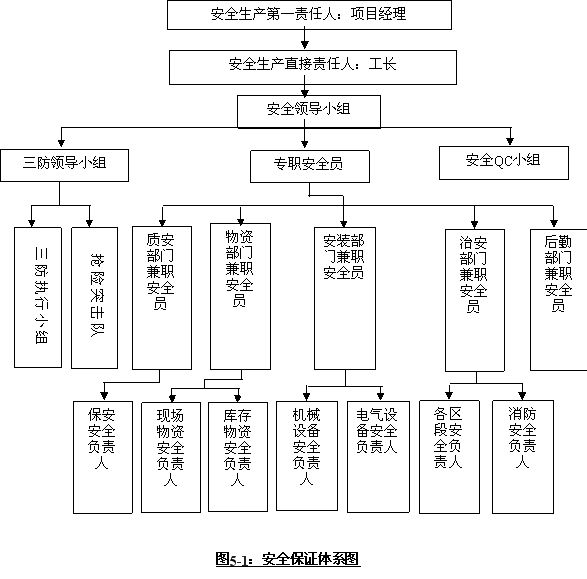 安全生产第一责任人：项目经理

安全生产直接责任人：工长

安全领导小组

三防领导小组

专职安全员

安全QC小组

三防执行小组

抢险突击队

质安部门兼职安全员

物资部门兼职安全员

安装部门兼职安全员

治安部门兼职安全员

后勤部门兼职安全员

保安安全负责人

现场物资安全负责人

库存物资安全负责人

机械设备安全负责人

电气设备安全负责人

各区段安全负责人

消防安全负责人

图5-1：安全保证体系图